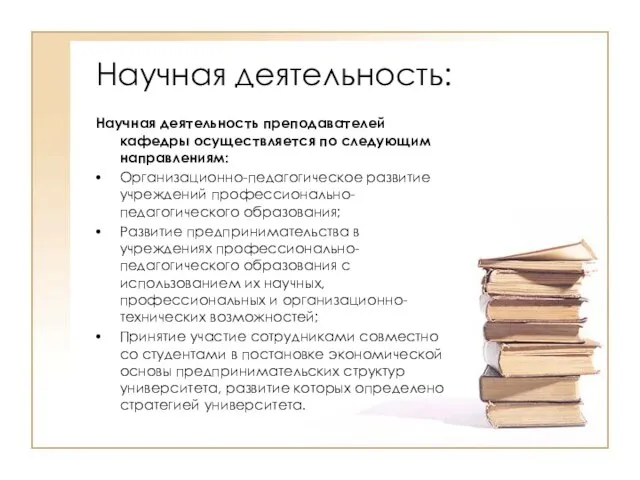 Научная деятельность:

Научная деятельность преподавателей кафедры осуществляется по следующим направлениям:

• Организационно-педагогическое развитие учреждений профессионально-педагогического образования;
• Развитие предпринимательства в учреждениях профессионально-педагогического образования с использованием их научных, профессиональных и организационно-технических возможностей;
• Принятие участие сотрудниками совместно со студентами в постановке экономической основы предпринимательских структур университета, развитие которых определено стратегией университета.